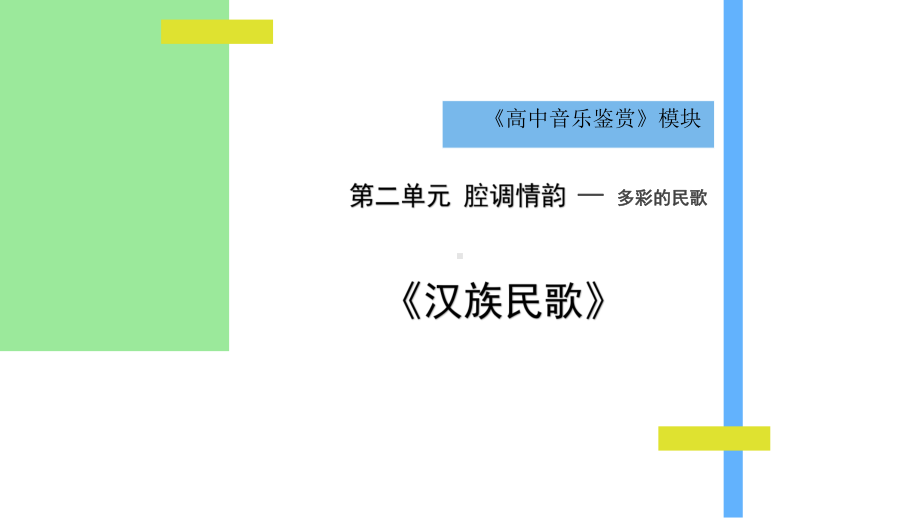 《高中音乐鉴赏》模块

第二单元 腔调情韵 — 多彩的民歌

《汉族民歌》